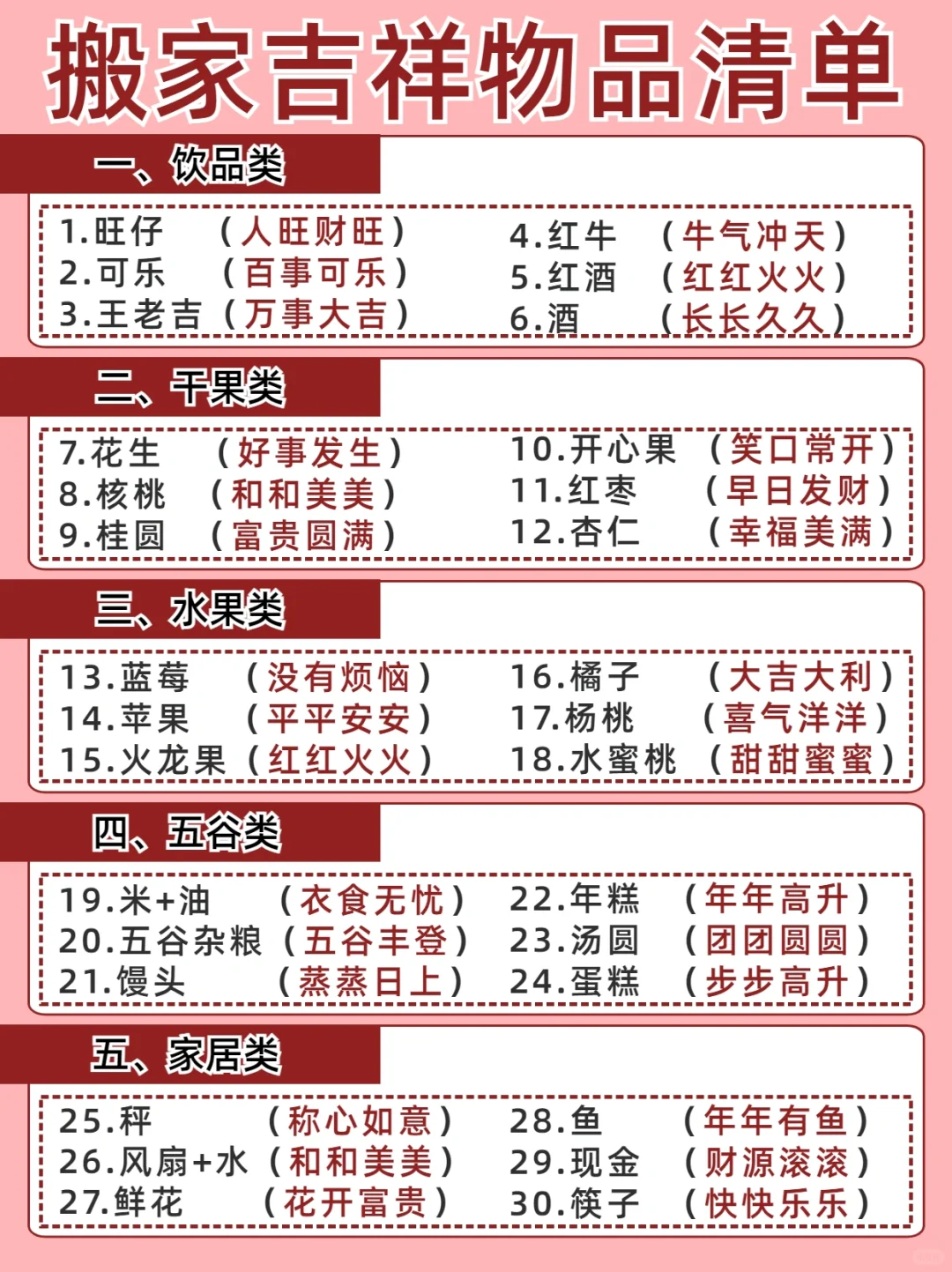 搬家吉祥物品清单

一、饮品类

1.旺仔 （人旺财旺）
2.可乐 （百事可乐）
3.王老吉（万事大吉）

4.红牛 （牛气冲天）
5.红酒 （红红火火）
6.酒 （长长久久）

二、干果类

7.花生 （好事发生）
8.核桃 （和和美美）
9.桂圆 （富贵圆满）

10.开心果 （笑口常开）
11.红枣 （早日发财）
12.杏仁 （幸福美满）

三、水果类

13.蓝莓 （没有烦恼）
14.苹果 （平平安安）
15.火龙果（红红火火）

16.橘子 （大吉大利）
17.杨桃 （喜气洋洋）
18.水蜜桃 （甜甜蜜蜜）

四、五谷类

19.米+油 （衣食无忧）
20.五谷杂粮（五谷丰登）
21.馒头 （蒸蒸日上）

22.年糕 （年年高升）
23.汤圆 （团团圆圆）
24.蛋糕 （步步高升）

五、家居类

25.秤 （称心如意）
26.风扇+水（和和美美）
27.鲜花 （花开富贵）

28.鱼 （年年有鱼）
29.现金 （财源滚滚）
30.筷子 （快快乐乐）